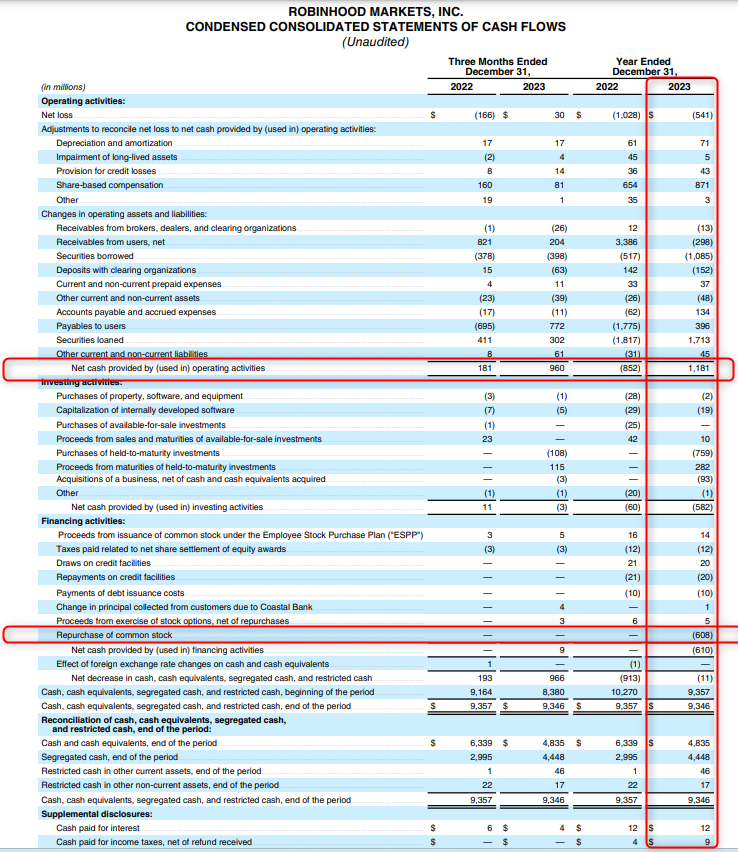 ROBINHOOD MARKETS, INC.
CONDENSED CONSOLIDATED STATEMENTS OF CASH FLOWS
(Unaudited)

| (in millions) | Three Months Ended December 31, 2022 | Three Months Ended December 31, 2023 | Year Ended December 31, 2022 | Year Ended December 31, 2023 |
|---|---|---|---|---|
| **Operating activities:** | | | | |
| Net loss | $ (166) | $ 30 | $ (1,028) | $ (541) |
| Adjustments to reconcile net loss to net cash provided by (used in) operating activities: | | | | |
| Depreciation and amortization | 17 | 17 | 61 | 71 |
| Impairment of long-lived assets | (2) | 4 | 45 | 5 |
| Provision for credit losses | 8 | 14 | 36 | 43 |
| Share-based compensation | 160 | 81 | 654 | 871 |
| Other | 19 | 1 | 35 | 3 |
| Changes in operating assets and liabilities: | | | | |
| Receivables from brokers, dealers, and clearing organizations | (1) | (26) | 12 | (13) |
| Receivables from users, net | 821 | 204 | 3,386 | (298) |
| Securities borrowed | (378) | (398) | (517) | (1,085) |
| Deposits with clearing organizations | 15 | (63) | 142 | (152) |
| Current and non-current prepaid expenses | 4 | 11 | 33 | 37 |
| Other current and non-current assets | (23) | (39) | (26) | (48) |
| Accounts payable and accrued expenses | (17) | (11) | (62) | 134 |
| Payables to users | (695) | 772 | (1,775) | 396 |
| Securities loaned | 411 | 302 | (1,817) | 1,713 |
| Other current and non-current liabilities | 8 | 61 | (31) | 45 |
| Net cash provided by (used in) operating activities | 181 | 960 | (852) | 1,181 |
| **Investing activities:** | | | | |
| Purchases of property, software, and equipment | (3) | (1) | (28) | (2) |
| Capitalization of internally developed software | (7) | (5) | (29) | (19) |
| Purchases of available-for-sale investments | (1) | — | (25) | — |
| Proceeds from sales and maturities of available-for-sale investments | 23 | — | 42 | 10 |
| Purchases of held-to-maturity investments | — | (108) | — | (759) |
| Proceeds from maturities of held-to-maturity investments | — | 115 | — | 282 |
| Acquisitions of a business, net of cash and cash equivalents acquired | — | (3) | — | (93) |
| Other | (1) | (1) | (20) | (1) |
| Net cash provided by (used in) investing activities | 11 | (3) | (60) | (582) |
| **Financing activities:** | | | | |
| Proceeds from issuance of common stock under the Employee Stock Purchase Plan ("ESPP") | 3 | 5 | 16 | 14 |
| Taxes paid related to net share settlement of equity awards | (3) | (3) | (12) | (12) |
| Draws on credit facilities | — | — | 21 | 20 |
| Repayments on credit facilities | — | — | (21) | (20) |
| Payments of debt issuance costs | — | — | (10) | (10) |
| Change in principal collected from customers due to Coastal Bank | — | 4 | — | 1 |
| Proceeds from exercise of stock options, net of repurchases | — | 3 | 6 | 5 |
| Repurchase of common stock | — | — | — | (608) |
| Net cash provided by (used in) financing activities | — | 9 | — | (610) |
| Effect of foreign exchange rate changes on cash and cash equivalents | 1 | — | (1) | — |
| Net decrease in cash, cash equivalents, segregated cash, and restricted cash | 193 | 966 | (913) | (11) |
| Cash, cash equivalents, segregated cash, and restricted cash, beginning of the period | 9,164 | 8,380 | 10,270 | 9,357 |
| Cash, cash equivalents, segregated cash, and restricted cash, end of the period | $ 9,357 | $ 9,346 | $ 9,357 | $ 9,346 |
| **Reconciliation of cash, cash equivalents, segregated cash, and restricted cash, end of the period:** | | | | |
| Cash and cash equivalents, end of the period | $ 6,339 | $ 4,835 | $ 6,339 | $ 4,835 |
| Segregated cash, end of the period | 2,995 | 4,448 | 2,995 | 4,448 |
| Restricted cash in other current assets, end of the period | 1 | 46 | 1 | 46 |
| Restricted cash in other non-current assets, end of the period | 22 | 17 | 22 | 17 |
| Cash, cash equivalents, segregated cash, and restricted cash, end of the period | 9,357 | 9,346 | 9,357 | 9,346 |
| **Supplemental disclosures:** | | | | |
| Cash paid for interest | $ 6 | $ 4 | $ 12 | $ 12 |
| Cash paid for income taxes, net of refund received | $ — | $ — | $ 4 | $ 9 |